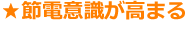 ★節電意識が高まる